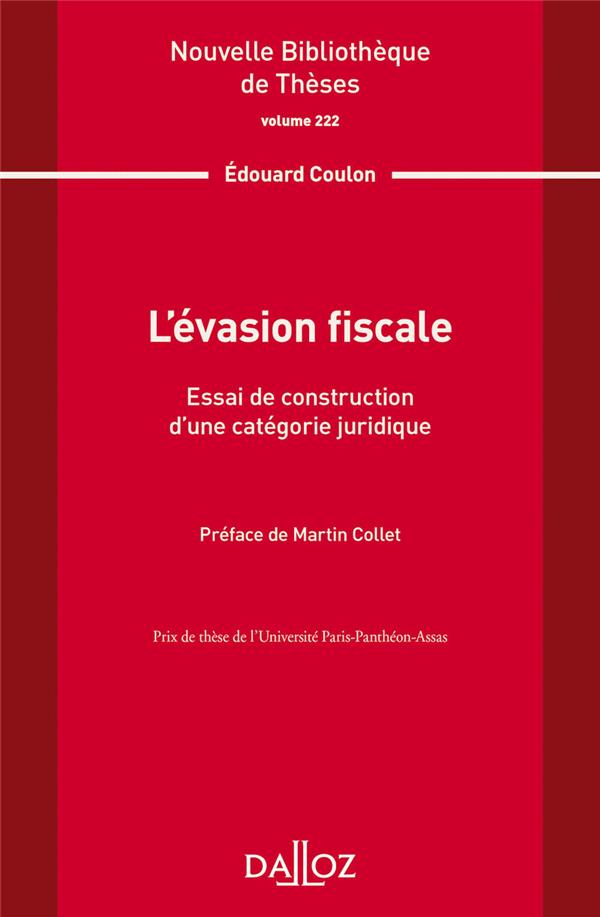 Nouvelle Bibliothèque de Thèses
volume 222

Édouard Coulon

L'évasion fiscale

Essai de construction d'une catégorie juridique

Préface de Martin Collet

Prix de thèse de l'Université Paris-Panthéon-Assas

DALLOZ